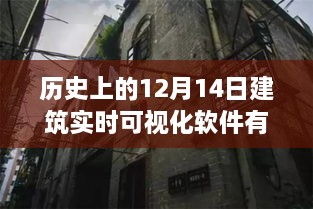 历史上的12月14日建筑实时可视化软件有